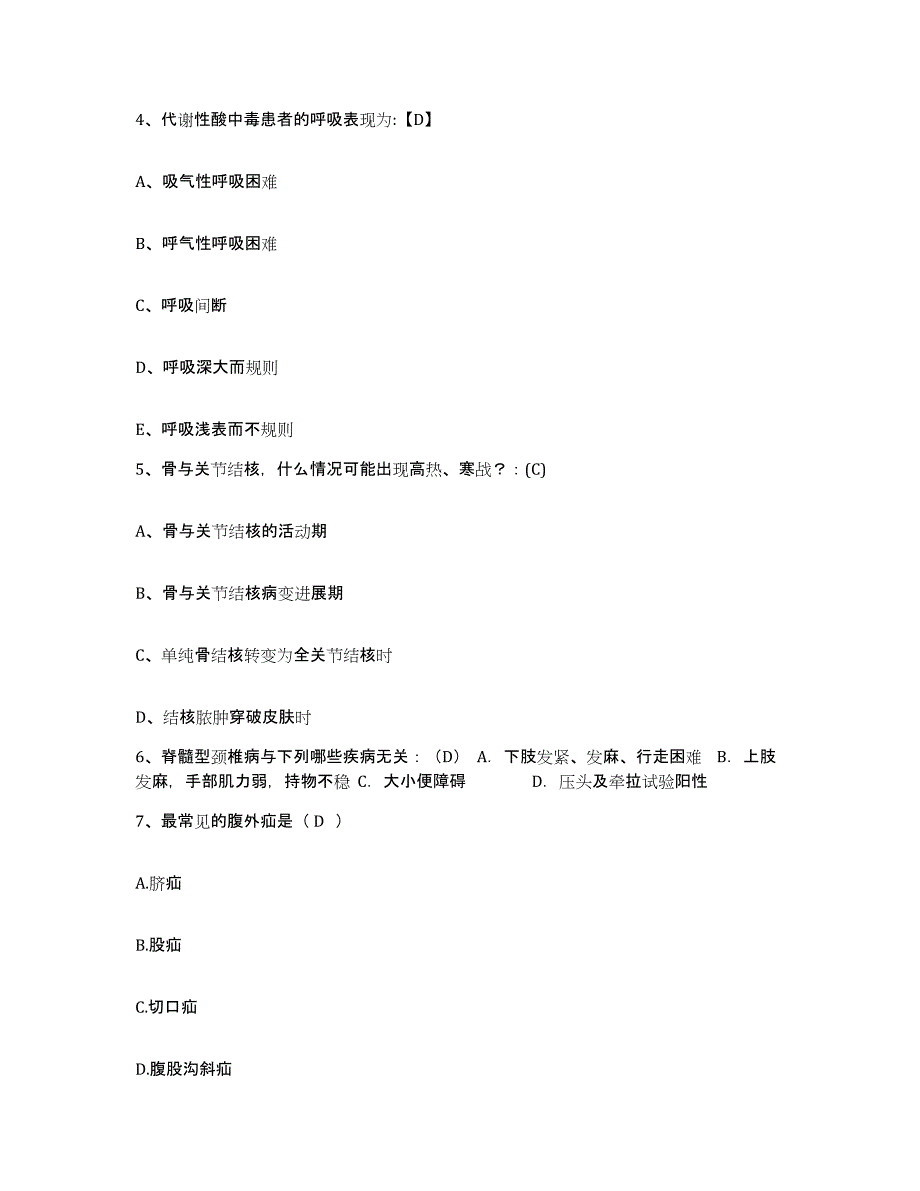 4、代谢性酸中毒患者的呼吸表现为:【D】

A、吸气性呼吸困难

B、呼气性呼吸困难

C、呼吸间断

D、呼吸深大而规则

E、呼吸浅表而不规则

5、骨与关节结核，什么情况可能出现高热、寒战？：(C)

A、骨与关节结核的活动期

B、骨与关节结核病变进展期

C、单纯骨结核转变为全关节结核时

D、结核脓肿穿破皮肤时

6、脊髓型颈椎病与下列哪些疾病无关：（D） A. 下肢发紧、发麻、行走困难 B. 上肢发麻，手部肌力弱，持物不稳 C. 大小便障碍 D. 压头及牵拉试验阳性

7、最常见的腹外疝是（ D ）

A.脐疝

B.股疝

C.切口疝

D.腹股沟斜疝